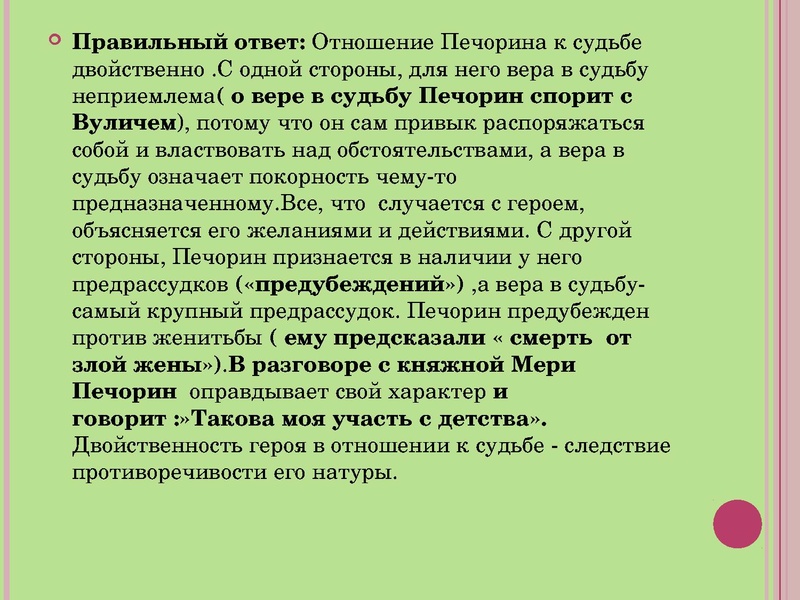 Правильный ответ: Отношение Печорина к судьбе двойственно .С одной стороны, для него вера в судьбу неприемлема( о вере в судьбу Печорин спорит с Вуличем), потому что он сам привык распоряжаться собой и властвовать над обстоятельствами, а вера в судьбу означает покорность чему-то предназначенному.Все, что случается с героем, объясняется его желаниями и действиями. С другой стороны, Печорин признается в наличии у него предрассудков («предубеждений») ,а вера в судьбу- самый крупный предрассудок. Печорин предубежден против женитьбы ( ему предсказали « смерть от злой жены»).В разговоре с княжной Мери Печорин оправдывает свой характер и говорит :»Такова моя участь с детства». Двойственность героя в отношении к судьбе - следствие противоречивости его натуры.